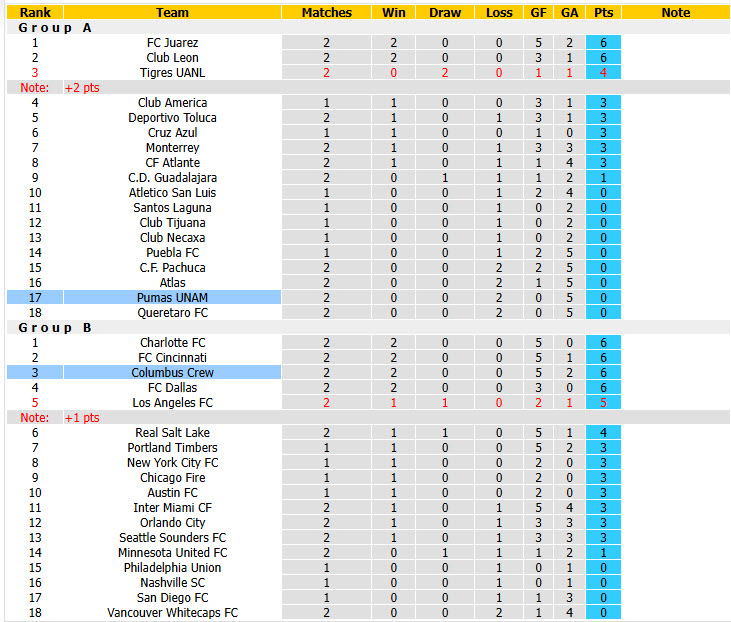 | Rank | Team | Matches | Win | Draw | Loss | GF | GA | Pts | Note |
|---|---|---|---|---|---|---|---|---|---|
| Group A | | | | | | | | | |
| 1 | FC Juarez | 2 | 2 | 0 | 0 | 5 | 2 | 6 | |
| 2 | Club Leon | 2 | 2 | 0 | 0 | 3 | 1 | 6 | |
| 3 | Tigres UANL | 2 | 0 | 2 | 0 | 1 | 1 | 4 | |
| Note: | +2 pts | | | | | | | | |
| 4 | Club America | 1 | 1 | 0 | 0 | 3 | 1 | 3 | |
| 5 | Deportivo Toluca | 2 | 1 | 0 | 1 | 3 | 1 | 3 | |
| 6 | Cruz Azul | 1 | 1 | 0 | 0 | 1 | 0 | 3 | |
| 7 | Monterrey | 2 | 1 | 0 | 1 | 3 | 3 | 3 | |
| 8 | CF Atlante | 2 | 1 | 0 | 1 | 1 | 4 | 3 | |
| 9 | C.D. Guadalajara | 2 | 0 | 1 | 1 | 1 | 2 | 1 | |
| 10 | Atletico San Luis | 1 | 0 | 0 | 1 | 2 | 4 | 0 | |
| 11 | Santos Laguna | 1 | 0 | 0 | 1 | 0 | 2 | 0 | |
| 12 | Club Tijuana | 1 | 0 | 0 | 1 | 0 | 2 | 0 | |
| 13 | Club Necaxa | 1 | 0 | 0 | 1 | 0 | 2 | 0 | |
| 14 | Puebla FC | 1 | 0 | 0 | 1 | 2 | 5 | 0 | |
| 15 | C.F. Pachuca | 2 | 0 | 0 | 2 | 2 | 5 | 0 | |
| 16 | Atlas | 2 | 0 | 0 | 2 | 1 | 5 | 0 | |
| 17 | Pumas UNAM | 2 | 0 | 0 | 2 | 0 | 5 | 0 | |
| 18 | Queretaro FC | 2 | 0 | 0 | 2 | 0 | 5 | 0 | |
| Group B | | | | | | | | | |
| 1 | Charlotte FC | 2 | 2 | 0 | 0 | 5 | 0 | 6 | |
| 2 | FC Cincinnati | 2 | 2 | 0 | 0 | 5 | 1 | 6 | |
| 3 | Columbus Crew | 2 | 2 | 0 | 0 | 5 | 2 | 6 | |
| 4 | FC Dallas | 2 | 2 | 0 | 0 | 3 | 0 | 6 | |
| 5 | Los Angeles FC | 2 | 1 | 1 | 0 | 2 | 1 | 5 | |
| Note: | +1 pts | | | | | | | | |
| 6 | Real Salt Lake | 2 | 1 | 1 | 0 | 5 | 1 | 4 | |
| 7 | Portland Timbers | 1 | 1 | 0 | 0 | 5 | 2 | 3 | |
| 8 | New York City FC | 1 | 1 | 0 | 0 | 2 | 0 | 3 | |
| 9 | Chicago Fire | 1 | 1 | 0 | 0 | 2 | 0 | 3 | |
| 10 | Austin FC | 1 | 1 | 0 | 0 | 2 | 0 | 3 | |
| 11 | Inter Miami CF | 2 | 1 | 0 | 1 | 5 | 4 | 3 | |
| 12 | Orlando City | 2 | 1 | 0 | 1 | 3 | 3 | 3 | |
| 13 | Seattle Sounders FC | 2 | 1 | 0 | 1 | 3 | 3 | 3 | |
| 14 | Minnesota United FC | 2 | 0 | 1 | 1 | 1 | 2 | 1 | |
| 15 | Philadelphia Union | 1 | 0 | 0 | 1 | 0 | 1 | 0 | |
| 16 | Nashville SC | 1 | 0 | 0 | 1 | 0 | 1 | 0 | |
| 17 | San Diego FC | 1 | 0 | 0 | 1 | 1 | 3 | 0 | |
| 18 | Vancouver Whitecaps FC | 2 | 0 | 0 | 2 | 1 | 4 | 0 | |